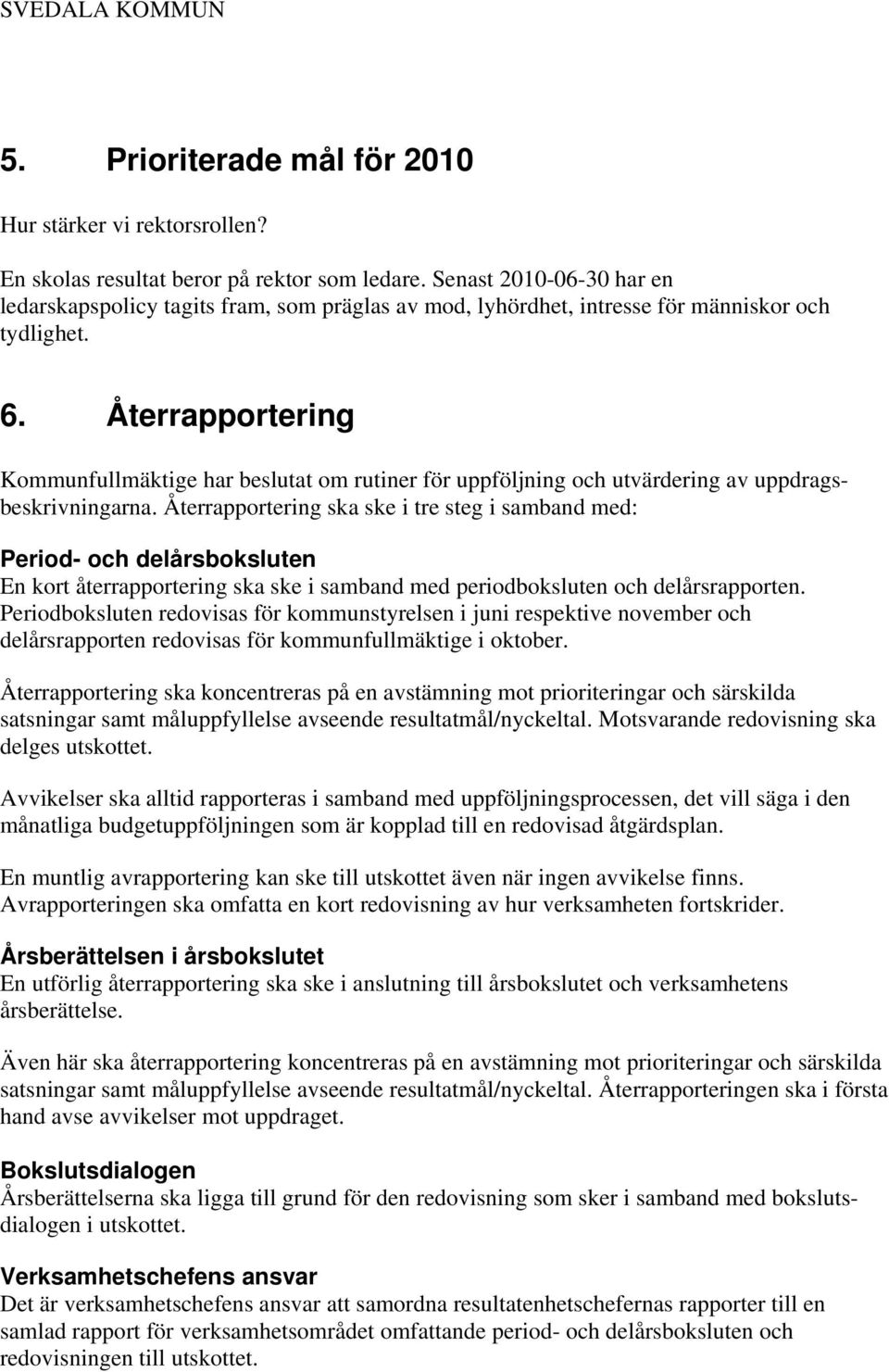 SVEDALA KOMMUN

5. Prioriterade mål för 2010

Hur stärker vi rektorsrollen?

En skolas resultat beror på rektor som ledare. Senast 2010-06-30 har en ledarskapspolicy tagits fram, som präglas av mod, lyhördhet, intresse för människor och tydlighet.

6. Återrapportering

Kommunfullmäktige har beslutat om rutiner för uppföljning och utvärdering av uppdragsbeskrivningarna. Återrapportering ska ske i tre steg i samband med:

Period- och delårsboksluten
En kort återrapportering ska ske i samband med periodboksluten och delårsrapporten. Periodboksluten redovisas för kommunstyrelsen i juni respektive november och delårsrapporten redovisas för kommunfullmäktige i oktober.

Återrapportering ska koncentreras på en avstämning mot prioriteringar och särskilda satsningar samt måluppfyllelse avseende resultatmål/nyckeltal. Motsvarande redovisning ska delges utskottet.

Avvikelser ska alltid rapporteras i samband med uppföljningsprocessen, det vill säga i den månatliga budgetuppföljningen som är kopplad till en redovisad åtgärdsplan.

En muntlig avrapportering kan ske till utskottet även när ingen avvikelse finns. Avrapporteringen ska omfatta en kort redovisning av hur verksamheten fortskrider.

Årsberättelsen i årsbokslutet
En utförlig återrapportering ska ske i anslutning till årsbokslutet och verksamhetens årsberättelse.

Även här ska återrapportering koncentreras på en avstämning mot prioriteringar och särskilda satsningar samt måluppfyllelse avseende resultatmål/nyckeltal. Återrapporteringen ska i första hand avse avvikelser mot uppdraget.

Bokslutsdialogen
Årsberättelserna ska ligga till grund för den redovisning som sker i samband med bokslutsdialogen i utskottet.

Verksamhetschefens ansvar
Det är verksamhetschefens ansvar att samordna resultatenhetschefernas rapporter till en samlad rapport för verksamhetsområdet omfattande period- och delårsboksluten och redovisningen till utskottet.